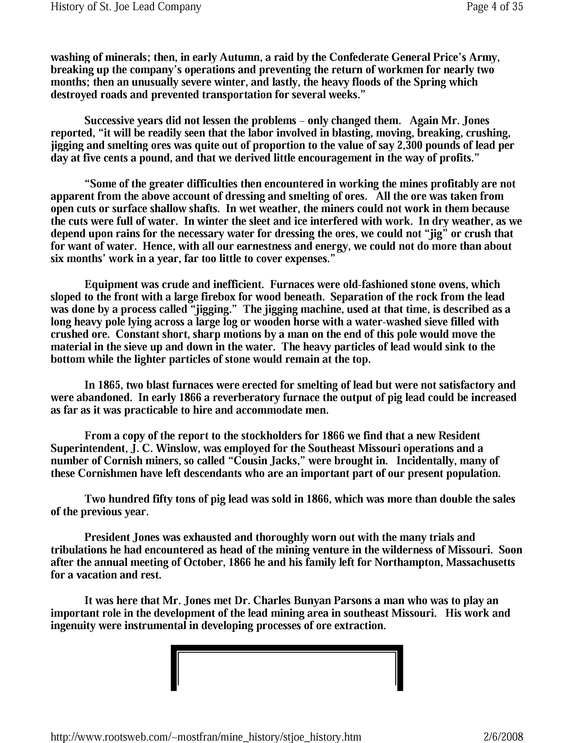 History of St. Joe Lead Company
Page 4 of 35

washing of minerals; then, in early Autumn, a raid by the Confederate General Price's Army, breaking up the company's operations and preventing the return of workmen for nearly two months; then an unusually severe winter, and lastly, the heavy floods of the Spring which destroyed roads and prevented transportation for several weeks."

Successive years did not lessen the problems – only changed them. Again Mr. Jones reported, "it will be readily seen that the labor involved in blasting, moving, breaking, crushing, jigging and smelting ores was quite out of proportion to the value of say 2,300 pounds of lead per day at five cents a pound, and that we derived little encouragement in the way of profits."

"Some of the greater difficulties then encountered in working the mines profitably are not apparent from the above account of dressing and smelting of ores. All the ore was taken from open cuts or surface shallow shafts. In wet weather, the miners could not work in them because the cuts were full of water. In winter the sleet and ice interfered with work. In dry weather, as we depend upon rains for the necessary water for dressing the ores, we could not "jig" or crush that for want of water. Hence, with all our earnestness and energy, we could not do more than about six months' work in a year, far too little to cover expenses."

Equipment was crude and inefficient. Furnaces were old-fashioned stone ovens, which sloped to the front with a large firebox for wood beneath. Separation of the rock from the lead was done by a process called "jigging." The jigging machine, used at that time, is described as a long heavy pole lying across a large log or wooden horse with a water-washed sieve filled with crushed ore. Constant short, sharp motions by a man on the end of this pole would move the material in the sieve up and down in the water. The heavy particles of lead would sink to the bottom while the lighter particles of stone would remain at the top.

In 1865, two blast furnaces were erected for smelting of lead but were not satisfactory and were abandoned. In early 1866 a reverberatory furnace the output of pig lead could be increased as far as it was practicable to hire and accommodate men.

From a copy of the report to the stockholders for 1866 we find that a new Resident Superintendent, J. C. Winslow, was employed for the Southeast Missouri operations and a number of Cornish miners, so called "Cousin Jacks," were brought in. Incidentally, many of these Cornishmen have left descendants who are an important part of our present population.

Two hundred fifty tons of pig lead was sold in 1866, which was more than double the sales of the previous year.

President Jones was exhausted and thoroughly worn out with the many trials and tribulations he had encountered as head of the mining venture in the wilderness of Missouri. Soon after the annual meeting of October, 1866 he and his family left for Northampton, Massachusetts for a vacation and rest.

It was here that Mr. Jones met Dr. Charles Bunyan Parsons a man who was to play an important role in the development of the lead mining area in southeast Missouri. His work and ingenuity were instrumental in developing processes of ore extraction.

http://www.rootsweb.com/~mostfran/mine_history/stjoe_history.htm
2/6/2008